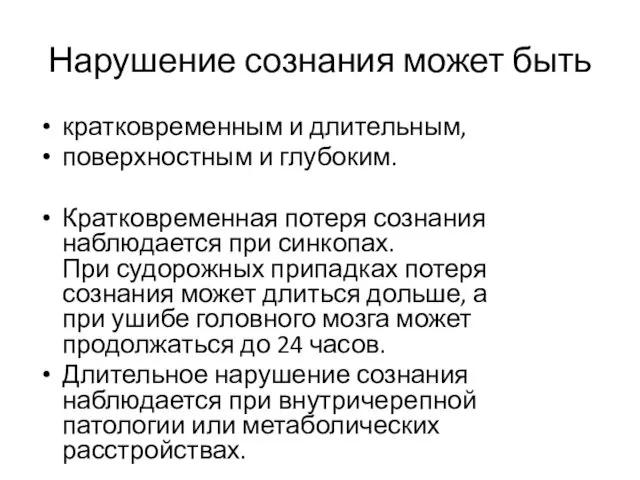 Нарушение сознания может быть

• кратковременным и длительным,
• поверхностным и глубоким.

• Кратковременная потеря сознания наблюдается при синкопах. При судорожных припадках потеря сознания может длиться дольше, а при ушибе головного мозга может продолжаться до 24 часов.
• Длительное нарушение сознания наблюдается при внутричерепной патологии или метаболических расстройствах.